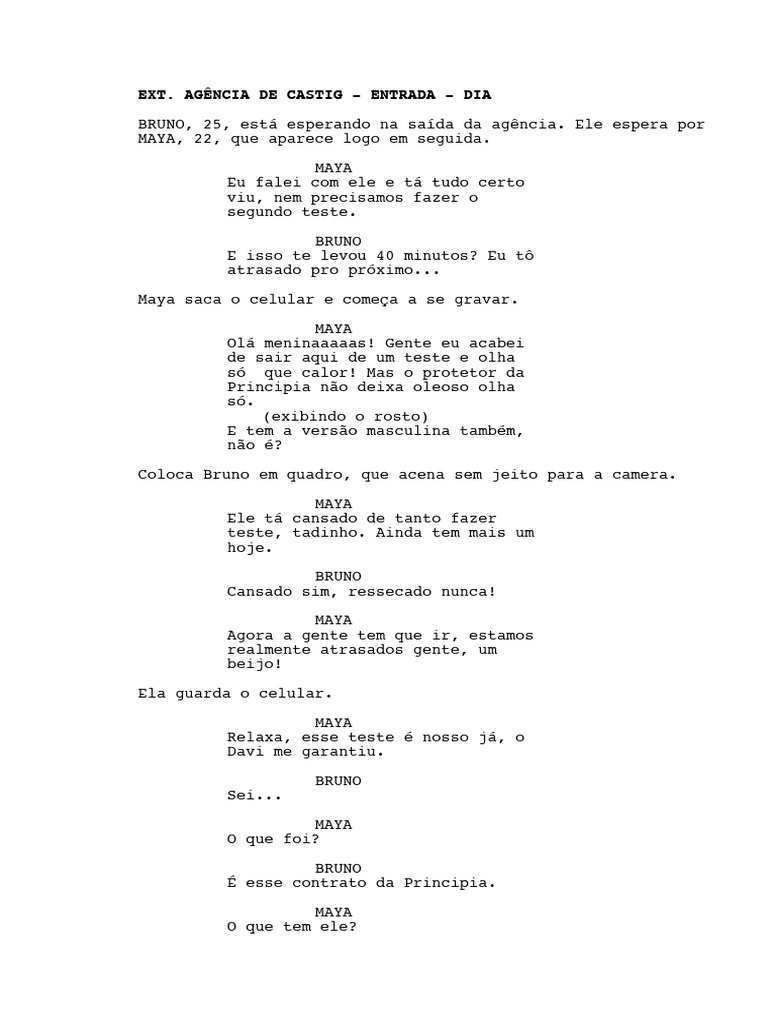 EXT. AGÊNCIA DE CASTIG - ENTRADA - DIA

BRUNO, 25, está esperando na saída da agência. Ele espera por MAYA, 22, que aparece logo em seguida.

MAYA
Eu falei com ele e tá tudo certo viu, nem precisamos fazer o segundo teste.

BRUNO
E isso te levou 40 minutos? Eu tô atrasado pro próximo...

Maya saca o celular e começa a se gravar.

MAYA
Olá meninaaaaas! Gente eu acabei de sair aqui de um teste e olha só que calor! Mas o protetor da Principia não deixa oleoso olha só.
(exibindo o rosto)
E tem a versão masculina também, não é?

Coloca Bruno em quadro, que acena sem jeito para a camera.

MAYA
Ele tá cansado de tanto fazer teste, tadinho. Ainda tem mais um hoje.

BRUNO
Cansado sim, ressecado nunca!

MAYA
Agora a gente tem que ir, estamos realmente atrasados gente, um beijo!

Ela guarda o celular.

MAYA
Relaxa, esse teste é nosso já, o Davi me garantiu.

BRUNO
Sei...

MAYA
O que foi?

BRUNO
É esse contrato da Principia.

MAYA
O que tem ele?